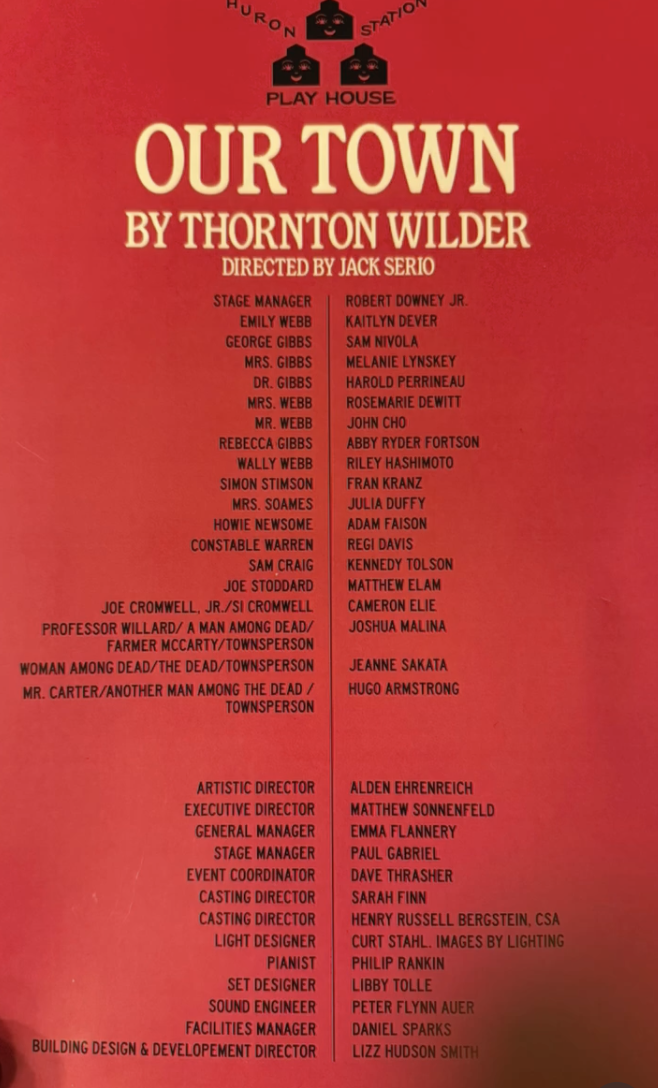 HURON STATION
PLAY HOUSE

OUR TOWN
BY THORNTON WILDER
DIRECTED BY JACK SERIO

| | |
|---|---|
| STAGE MANAGER | ROBERT DOWNEY JR. |
| EMILY WEBB | KAITLYN DEVER |
| GEORGE GIBBS | SAM NIVOLA |
| MRS. GIBBS | MELANIE LYNSKEY |
| DR. GIBBS | HAROLD PERRINEAU |
| MRS. WEBB | ROSEMARIE DEWITT |
| MR. WEBB | JOHN CHO |
| REBECCA GIBBS | ABBY RYDER FORTSON |
| WALLY WEBB | RILEY HASHIMOTO |
| SIMON STIMSON | FRAN KRANZ |
| MRS. SOAMES | JULIA DUFFY |
| HOWIE NEWSOME | ADAM FAISON |
| CONSTABLE WARREN | REGI DAVIS |
| SAM CRAIG | KENNEDY TOLSON |
| JOE STODDARD | MATTHEW ELAM |
| JOE CROMWELL, JR./SI CROMWELL | CAMERON ELIE |
| PROFESSOR WILLARD/ A MAN AMONG DEAD/ FARMER MCCARTY/TOWNSPERSON | JOSHUA MALINA |
| WOMAN AMONG DEAD/THE DEAD/TOWNSPERSON | JEANNE SAKATA |
| MR. CARTER/ANOTHER MAN AMONG THE DEAD / TOWNSPERSON | HUGO ARMSTRONG |

| | |
|---|---|
| ARTISTIC DIRECTOR | ALDEN EHRENREICH |
| EXECUTIVE DIRECTOR | MATTHEW SONNENFELD |
| GENERAL MANAGER | EMMA FLANNERY |
| STAGE MANAGER | PAUL GABRIEL |
| EVENT COORDINATOR | DAVE THRASHER |
| CASTING DIRECTOR | SARAH FINN |
| CASTING DIRECTOR | HENRY RUSSELL BERGSTEIN, CSA |
| LIGHT DESIGNER | CURT STAHL. IMAGES BY LIGHTING |
| PIANIST | PHILIP RANKIN |
| SET DESIGNER | LIBBY TOLLE |
| SOUND ENGINEER | PETER FLYNN AUER |
| FACILITIES MANAGER | DANIEL SPARKS |
| BUILDING DESIGN & DEVELOPEMENT DIRECTOR | LIZZ HUDSON SMITH |